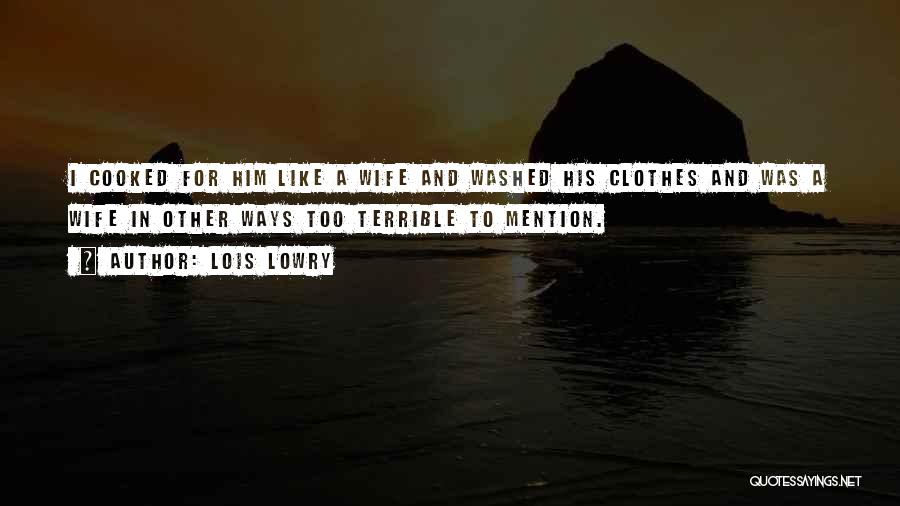 I COOKED FOR HIM LIKE A WIFE AND WASHED HIS CLOTHES AND WAS A WIFE IN OTHER WAYS TOO TERRIBLE TO MENTION.

AUTHOR: LOIS LOWRY

QUOTESSAYINGS.NET